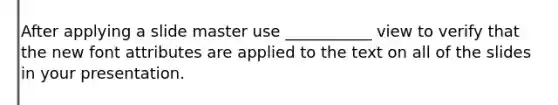 After applying a slide master use __________ view to verify that the new font attributes are applied to the text on all of the slides in your presentation.